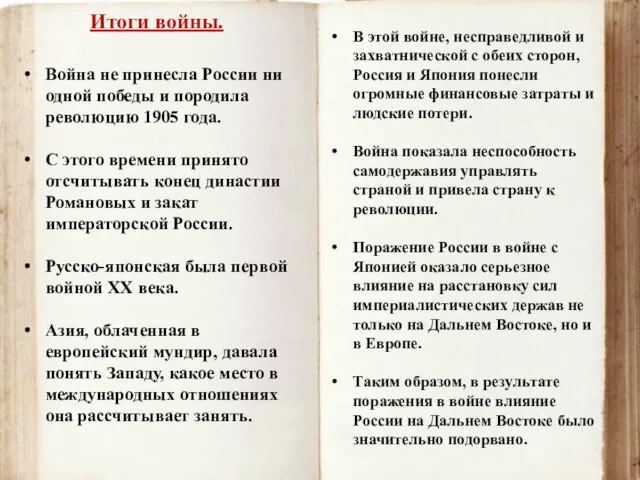 Итоги войны.

• Война не принесла России ни одной победы и породила революцию 1905 года.

• С этого времени принято отсчитывать конец династии Романовых и закат императорской России.

• Русско-японская была первой войной XX века.

• Азия, облаченная в европейский мундир, давала понять Западу, какое место в международных отношениях она рассчитывает занять.

• В этой войне, несправедливой и захватнической с обеих сторон, Россия и Япония понесли огромные финансовые затраты и людские потери.

• Война показала неспособность самодержавия управлять страной и привела страну к революции.

• Поражение России в войне с Японией оказало серьезное влияние на расстановку сил империалистических держав не только на Дальнем Востоке, но и в Европе.

• Таким образом, в результате поражения в войне влияние России на Дальнем Востоке было значительно подорвано.